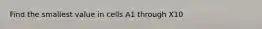 Find the smallest value in cells A1 through X10